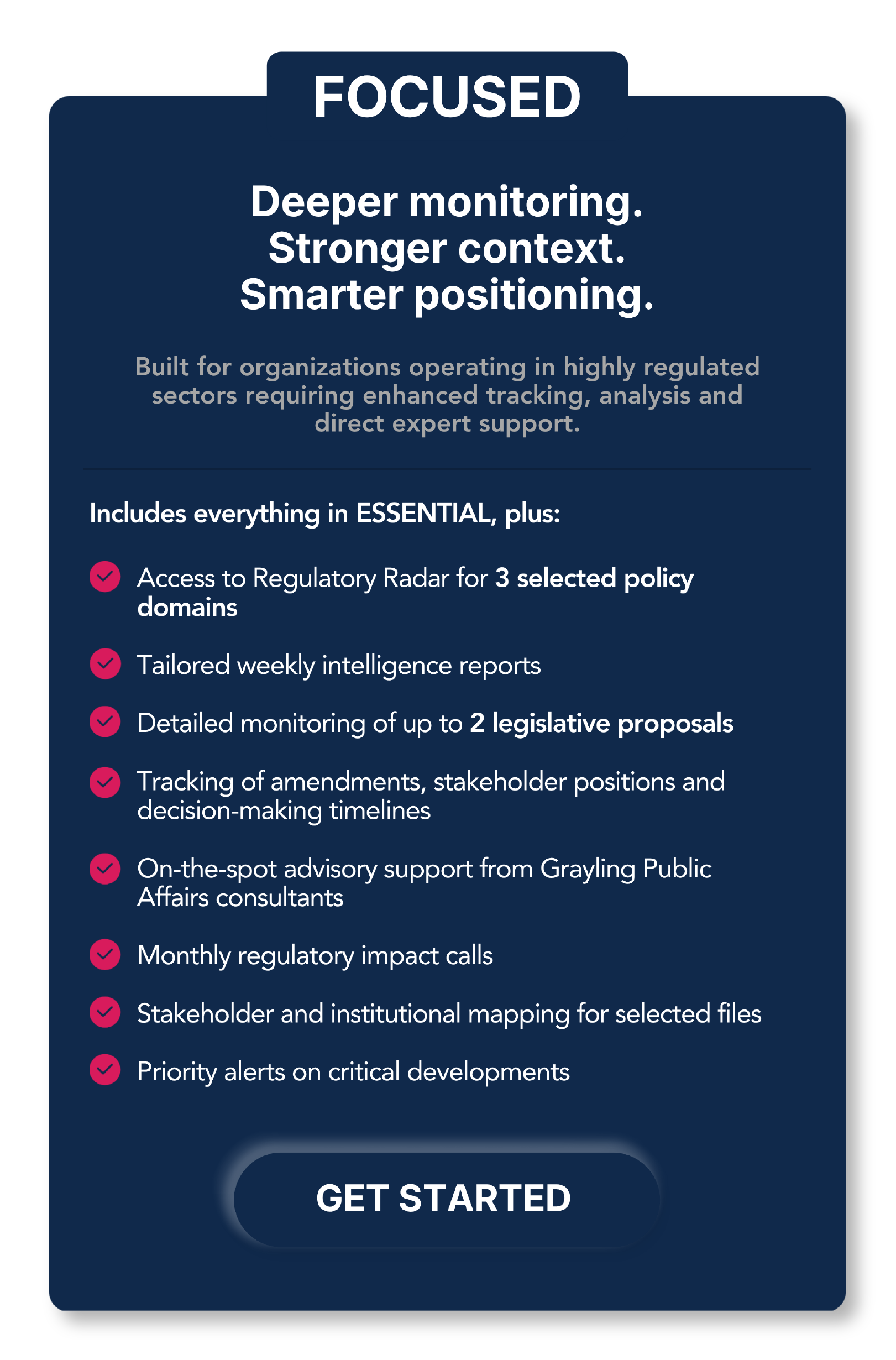 FOCUSED

Deeper monitoring.
Stronger context.
Smarter positioning.

Built for organizations operating in highly regulated sectors requiring enhanced tracking, analysis and direct expert support.

Includes everything in ESSENTIAL, plus:

Access to Regulatory Radar for 3 selected policy domains

Tailored weekly intelligence reports

Detailed monitoring of up to 2 legislative proposals

Tracking of amendments, stakeholder positions and decision-making timelines

On-the-spot advisory support from Grayling Public Affairs consultants

Monthly regulatory impact calls

Stakeholder and institutional mapping for selected files

Priority alerts on critical developments

GET STARTED